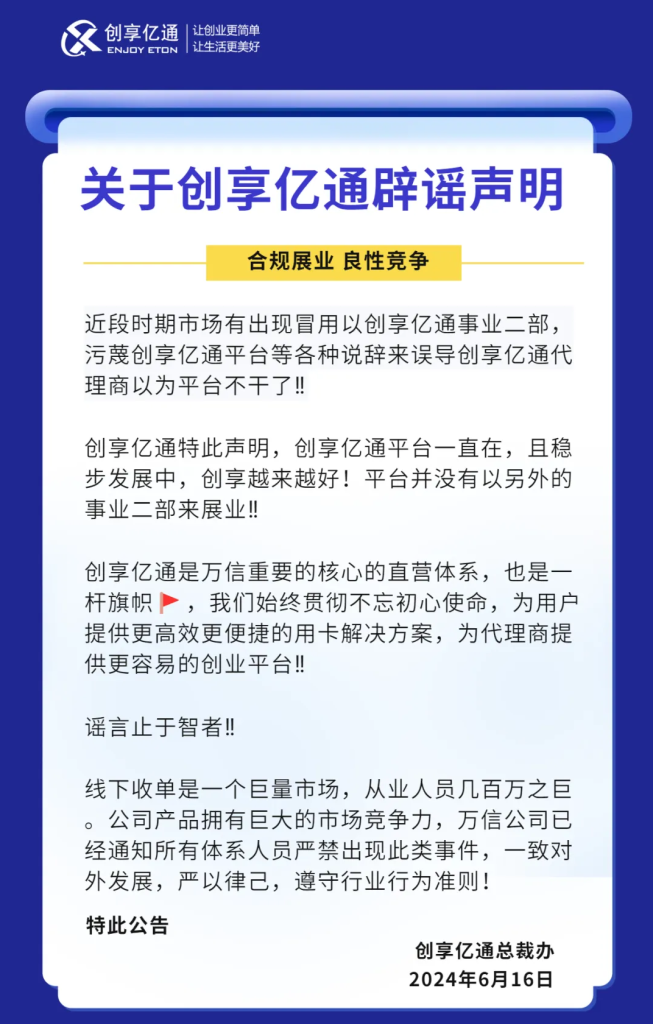 创享亿通
ENJOY ETON
让创业更简单
让生活更美好

关于创享亿通辟谣声明

合规展业 良性竞争

近段时期市场有出现冒用以创享亿通事业二部，污蔑创享亿通平台等各种说辞来误导创享亿通代理商以为平台不干了‼

创享亿通特此声明，创享亿通平台一直在，且稳步发展中，创享越来越好！平台并没有以另外的事业二部来展业‼

创享亿通是万信重要的核心的直营体系，也是一杆旗帜🚩，我们始终贯彻不忘初心使命，为用户提供更高效更便捷的用卡解决方案，为代理商提供更容易的创业平台‼

谣言止于智者‼

线下收单是一个巨量市场，从业人员几百万之巨。公司产品拥有巨大的市场竞争力，万信公司已经通知所有体系人员严禁出现此类事件，一致对外发展，严以律己，遵守行业行为准则！

特此公告

创享亿通总裁办
2024年6月16日